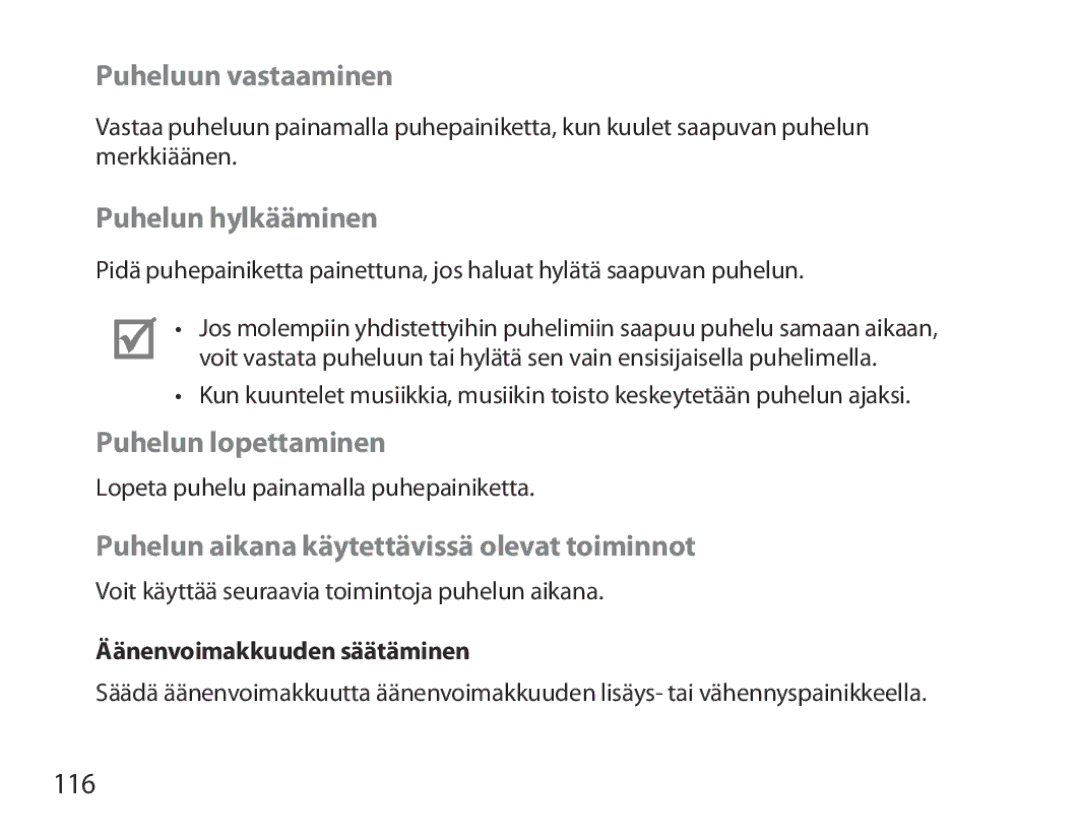 Puheluun vastaaminen

Vastaa puheluun painamalla puhepainiketta, kun kuulet saapuvan puhelun merkkiäänen.

Puhelun hylkääminen

Pidä puhepainiketta painettuna, jos haluat hylätä saapuvan puhelun.

• Jos molempiin yhdistettyihin puhelimiin saapuu puhelu samaan aikaan, voit vastata puheluun tai hylätä sen vain ensisijaisella puhelimella.
• Kun kuuntelet musiikkia, musiikin toisto keskeytetään puhelun ajaksi.

Puhelun lopettaminen

Lopeta puhelu painamalla puhepainiketta.

Puhelun aikana käytettävissä olevat toiminnot

Voit käyttää seuraavia toimintoja puhelun aikana.

Äänenvoimakkuuden säätäminen

Säädä äänenvoimakkuutta äänenvoimakkuuden lisäys- tai vähennyspainikkeella.

116